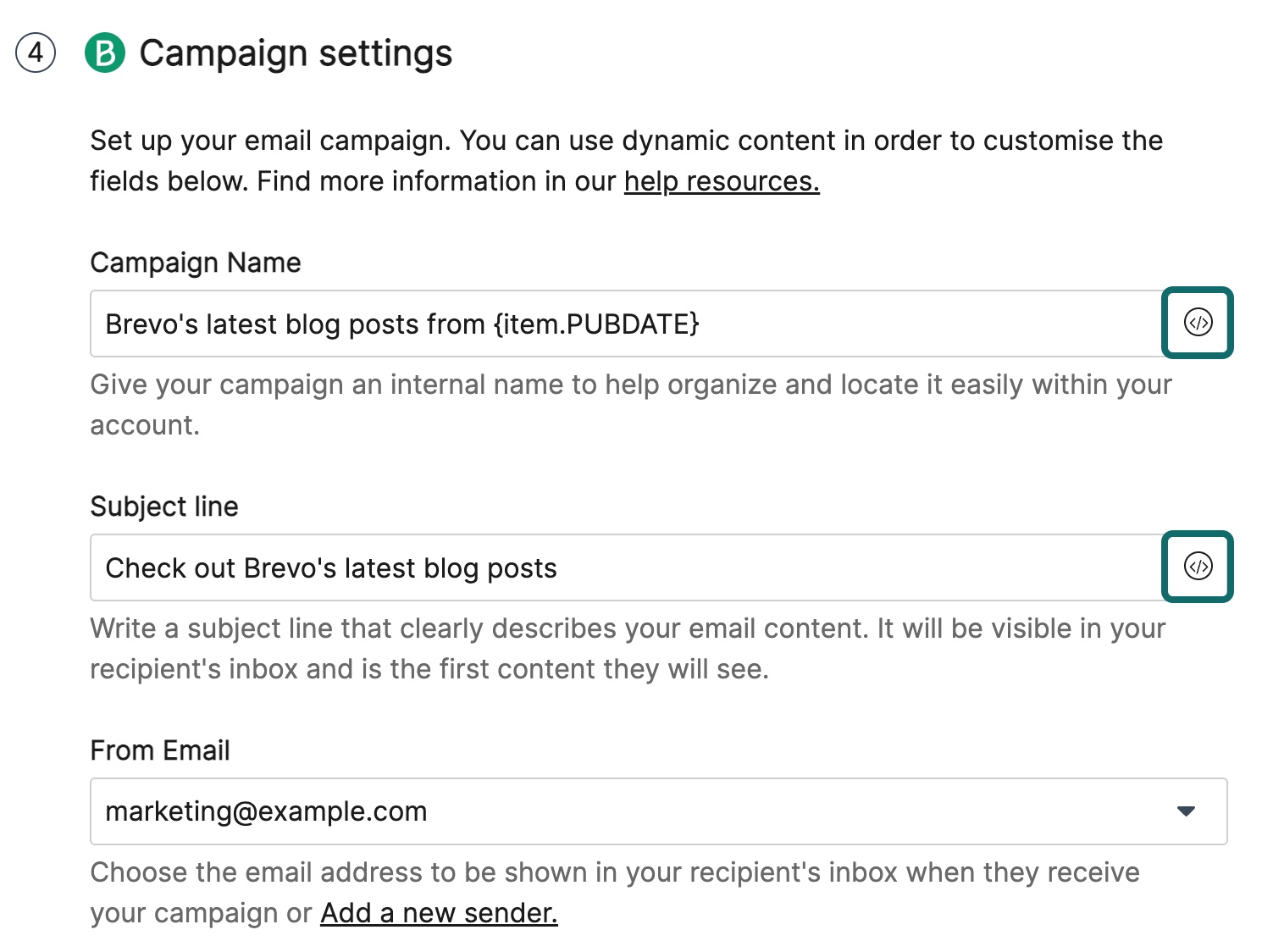 ④ B Campaign settings

Set up your email campaign. You can use dynamic content in order to customise the fields below. Find more information in our help resources.

Campaign Name

Brevo's latest blog posts from {item.PUBDATE}

Give your campaign an internal name to help organize and locate it easily within your account.

Subject line

Check out Brevo's latest blog posts

Write a subject line that clearly describes your email content. It will be visible in your recipient's inbox and is the first content they will see.

From Email

marketing@example.com

Choose the email address to be shown in your recipient's inbox when they receive your campaign or Add a new sender.